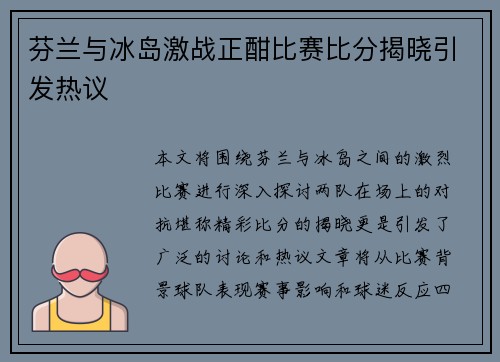 芬兰与冰岛激战正酣比赛比分揭晓引发热议

本文将围绕芬兰与冰岛之间的激烈比赛进行深入探讨两队在场上的对抗堪称精彩比分的揭晓更是引发了广泛的讨论和热议文章将从比赛背景球队表现赛事影响和球迷反应四